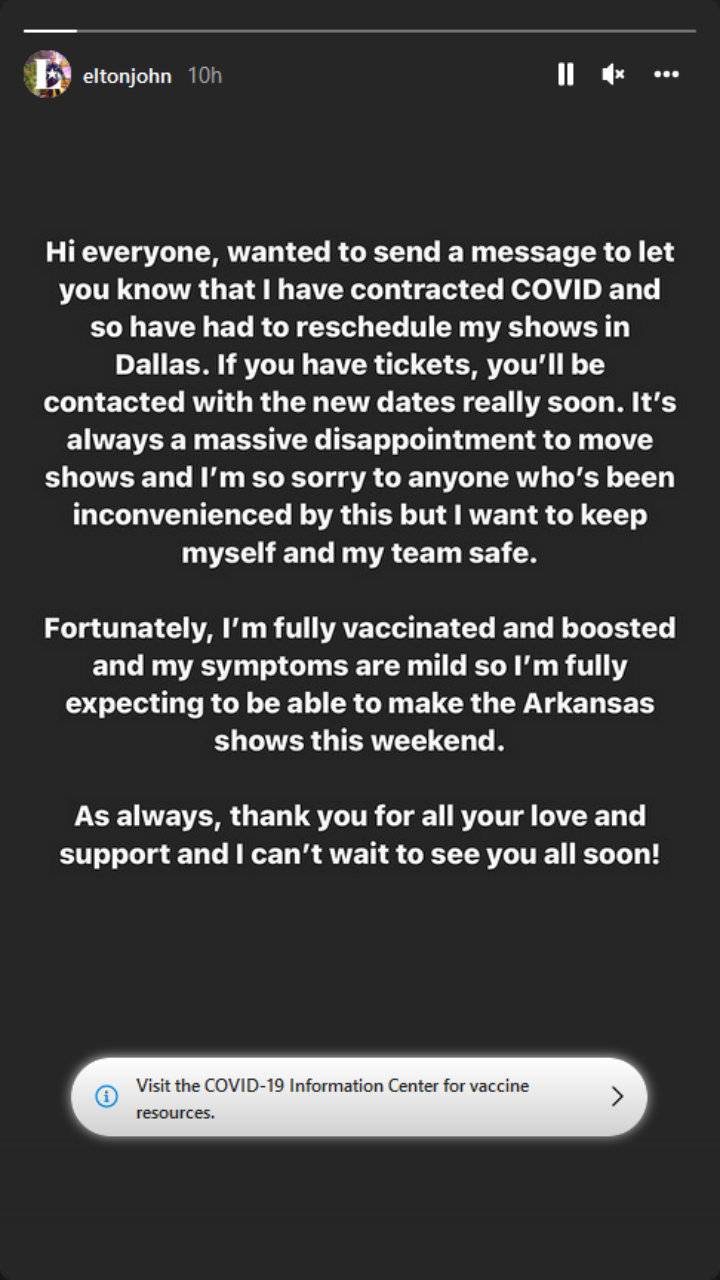 eltonjohn 10h

Hi everyone, wanted to send a message to let you know that I have contracted COVID and so have had to reschedule my shows in Dallas. If you have tickets, you'll be contacted with the new dates really soon. It's always a massive disappointment to move shows and I'm so sorry to anyone who's been inconvenienced by this but I want to keep myself and my team safe.

Fortunately, I'm fully vaccinated and boosted and my symptoms are mild so I'm fully expecting to be able to make the Arkansas shows this weekend.

As always, thank you for all your love and support and I can't wait to see you all soon!

Visit the COVID-19 Information Center for vaccine resources.